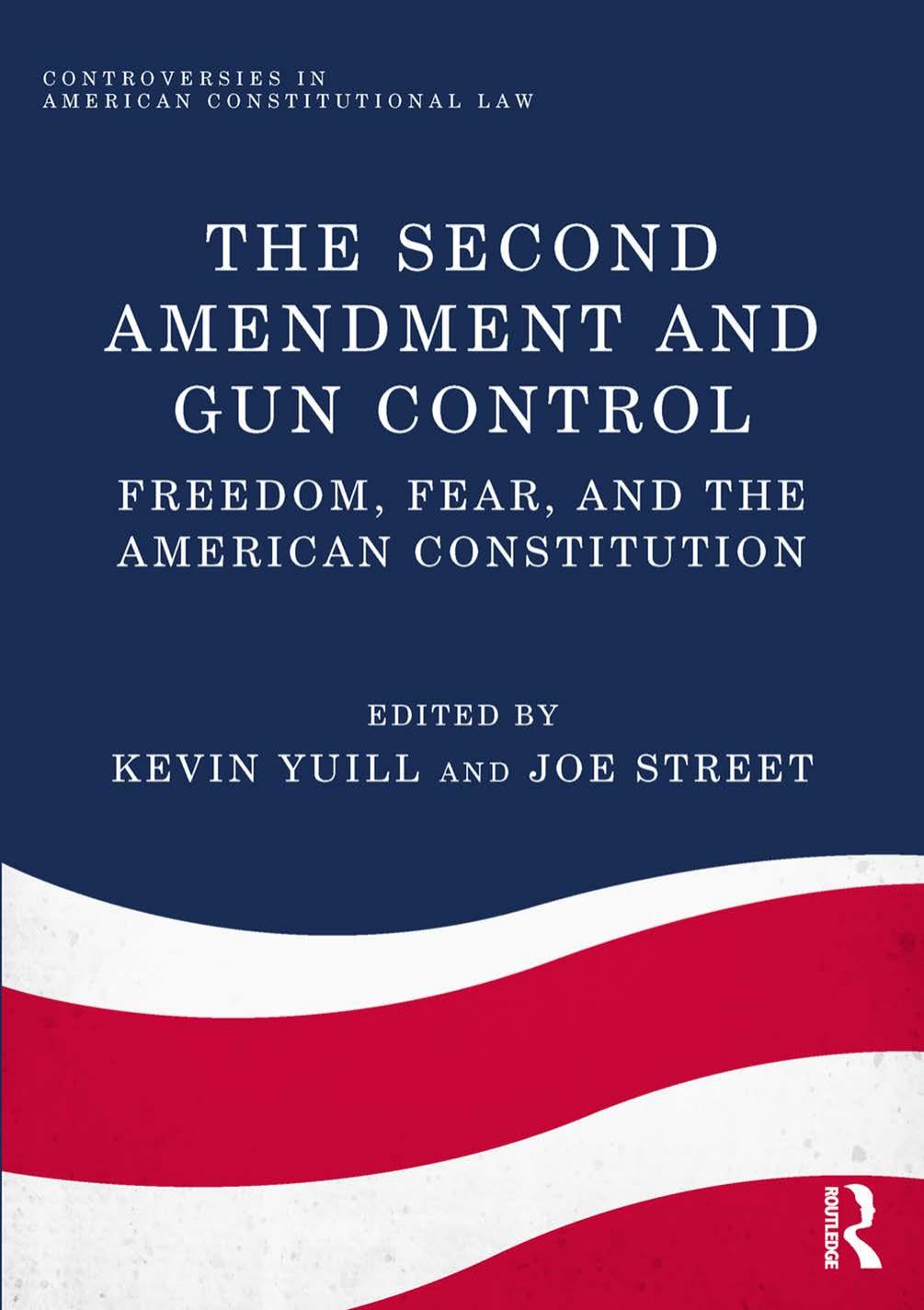 CONTROVERSIES IN AMERICAN CONSTITUTIONAL LAW

THE SECOND AMENDMENT AND GUN CONTROL

FREEDOM, FEAR, AND THE AMERICAN CONSTITUTION

EDITED BY
KEVIN YUILL AND JOE STREET

ROUTLEDGE